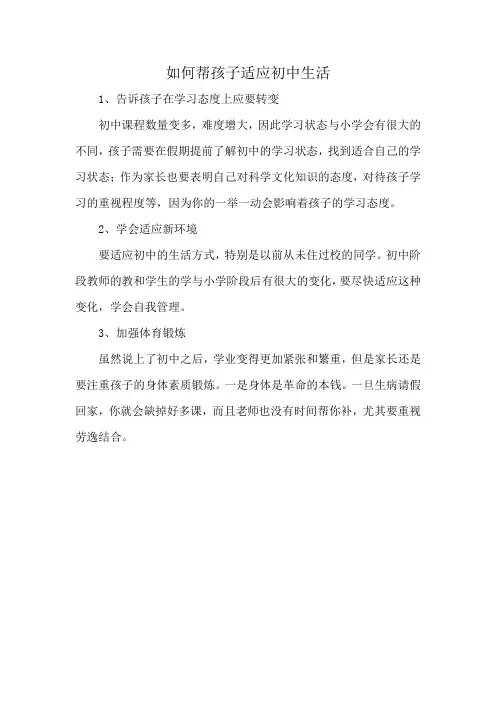 如何帮孩子适应初中生活

1、告诉孩子在学习态度上应要转变

初中课程数量变多，难度增大，因此学习状态与小学会有很大的不同，孩子需要在假期提前了解初中的学习状态，找到适合自己的学习状态；作为家长也要表明自己对科学文化知识的态度，对待孩子学习的重视程度等，因为你的一举一动会影响着孩子的学习态度。

2、学会适应新环境

要适应初中的生活方式，特别是以前从未住过校的同学。初中阶段教师的教和学生的学与小学阶段后有很大的变化，要尽快适应这种变化，学会自我管理。

3、加强体育锻炼

虽然说上了初中之后，学业变得更加紧张和繁重，但是家长还是要注重孩子的身体素质锻炼。一是身体是革命的本钱。一旦生病请假回家，你就会缺掉好多课，而且老师也没有时间帮你补，尤其要重视劳逸结合。